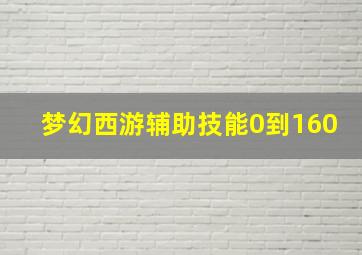 梦幻西游辅助技能0到160